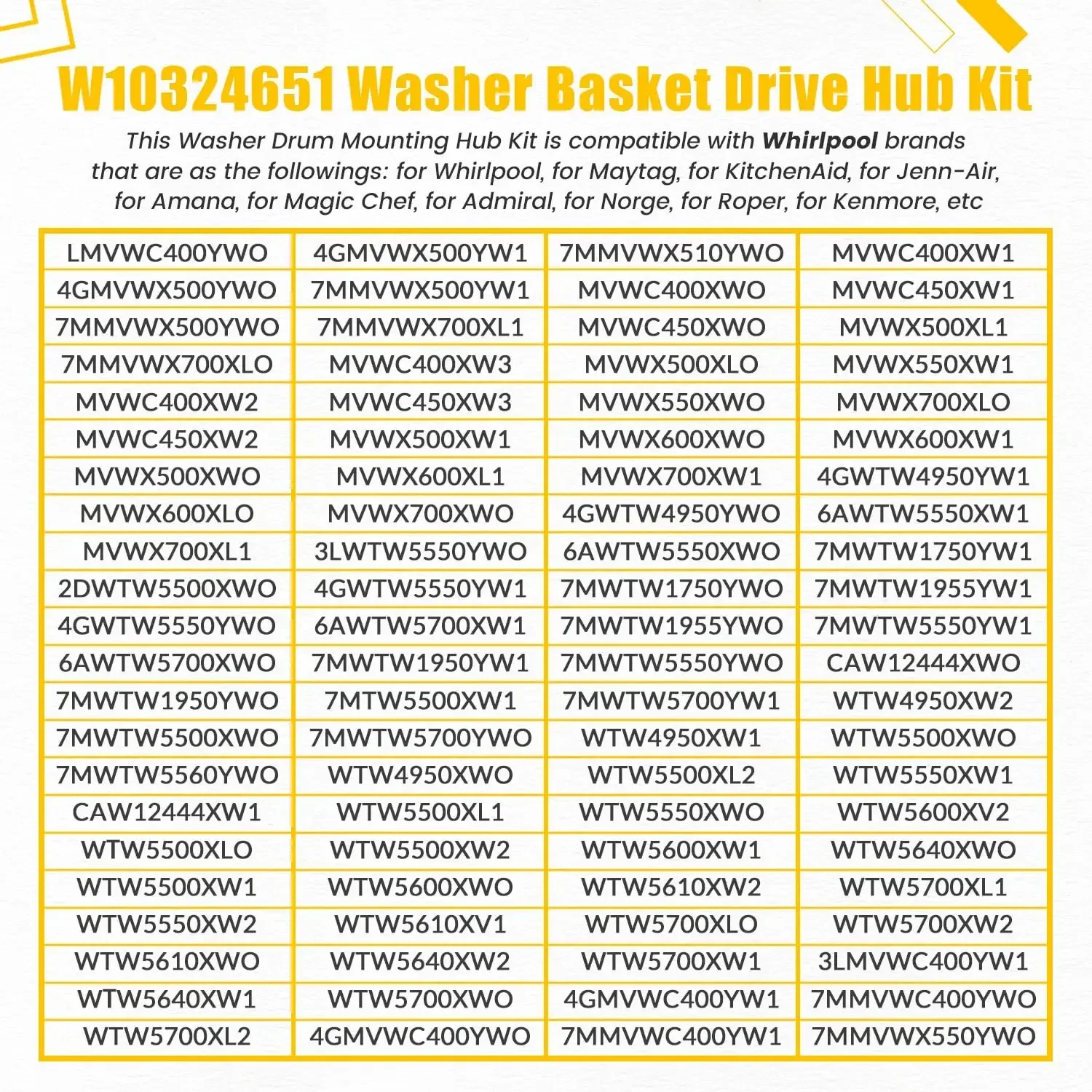 W10324651 Washer Basket Drive Hub Kit

This Washer Drum Mounting Hub Kit is compatible with Whirlpool brands that are as the followings: for Whirlpool, for Maytag, for KitchenAid, for Jenn-Air, for Amana, for Magic Chef, for Admiral, for Norge, for Roper, for Kenmore, etc

| LMVWC400YWO | 4GMVWX500YW1 | 7MMVWX510YWO | MVWC400XW1 |
|---|---|---|---|
| 4GMVWX500YWO | 7MMVWX500YW1 | MVWC400XWO | MVWC450XW1 |
| 7MMVWX500YWO | 7MMVWX700XL1 | MVWC450XWO | MVWX500XL1 |
| 7MMVWX700XLO | MVWC400XW3 | MVWX500XLO | MVWX550XW1 |
| MVWC400XW2 | MVWC450XW3 | MVWX550XWO | MVWX700XLO |
| MVWC450XW2 | MVWX500XW1 | MVWX600XWO | MVWX600XW1 |
| MVWX500XWO | MVWX600XL1 | MVWX700XW1 | 4GWTW4950YW1 |
| MVWX600XLO | MVWX700XWO | 4GWTW4950YWO | 6AWTW5550XW1 |
| MVWX700XL1 | 3LWTW5550YWO | 6AWTW5550XWO | 7MWTW1750YW1 |
| 2DWTW5500XWO | 4GWTW5550YW1 | 7MWTW1750YWO | 7MWTW1955YW1 |
| 4GWTW5550YWO | 6AWTW5700XW1 | 7MWTW1955YWO | 7MWTW5550YW1 |
| 6AWTW5700XWO | 7MWTW1950YW1 | 7MWTW5550YWO | CAW12444XWO |
| 7MWTW1950YWO | 7MTW5500XW1 | 7MWTW5700YW1 | WTW4950XW2 |
| 7MWTW5500XWO | 7MWTW5700YWO | WTW4950XW1 | WTW5500XWO |
| 7MWTW5560YWO | WTW4950XWO | WTW5500XL2 | WTW5550XW1 |
| CAW12444XW1 | WTW5500XL1 | WTW5550XWO | WTW5600XV2 |
| WTW5500XLO | WTW5500XW2 | WTW5600XW1 | WTW5640XWO |
| WTW5500XW1 | WTW5600XWO | WTW5610XW2 | WTW5700XL1 |
| WTW5550XW2 | WTW5610XV1 | WTW5700XLO | WTW5700XW2 |
| WTW5610XWO | WTW5640XW2 | WTW5700XW1 | 3LMVWC400YW1 |
| WTW5640XW1 | WTW5700XWO | 4GMVWC400YW1 | 7MMVWC400YWO |
| WTW5700XL2 | 4GMVWC400YWO | 7MMVWC400YW1 | 7MMVWX550YWO |